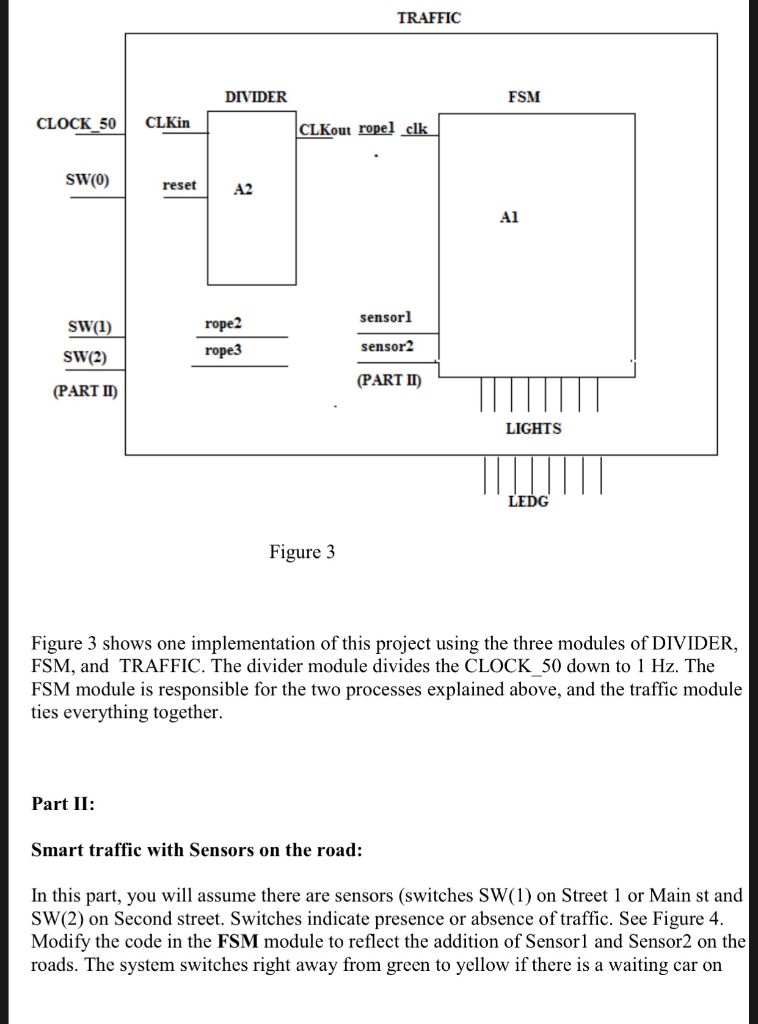 TRAFFIC

DIVIDER

FSM

CLOCK_50

CLKin

CLKout

rope1

clk

SW(0)

reset

A2

A1

SW(1)

SW(2)

(PART II)

rope2

rope3

sensor1

sensor2

(PART II)

LIGHTS

LEDG

Figure 3

Figure 3 shows one implementation of this project using the three modules of DIVIDER, FSM, and TRAFFIC. The divider module divides the CLOCK_50 down to 1 Hz. The FSM module is responsible for the two processes explained above, and the traffic module ties everything together.

Part II:

Smart traffic with Sensors on the road:

In this part, you will assume there are sensors (switches SW(1) on Street 1 or Main st and SW(2) on Second street. Switches indicate presence or absence of traffic. See Figure 4. Modify the code in the FSM module to reflect the addition of Sensor1 and Sensor2 on the roads. The system switches right away from green to yellow if there is a waiting car on